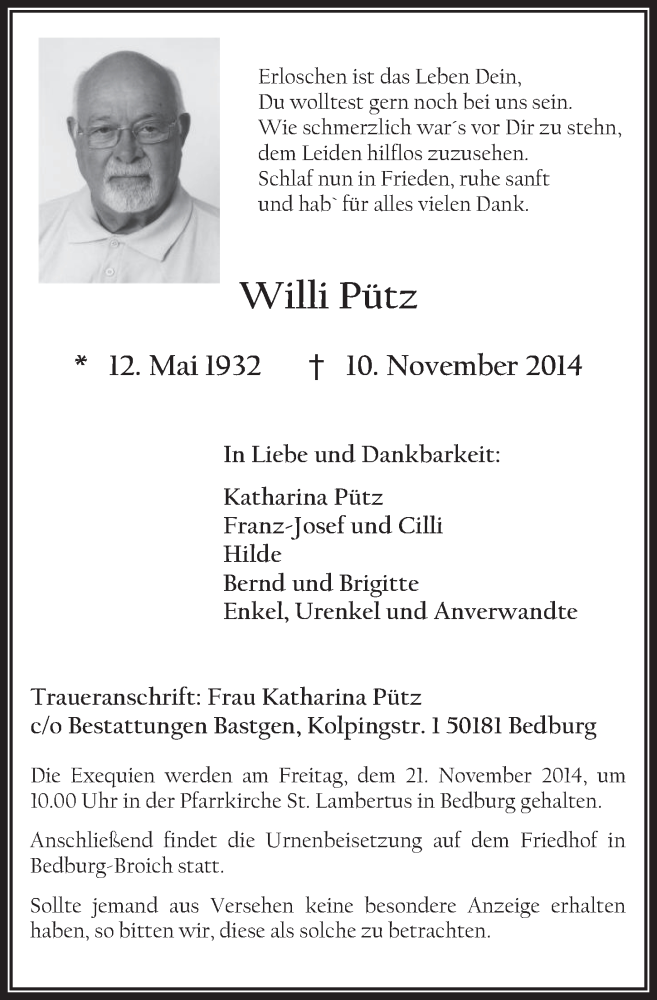 Erloschen ist das Leben Dein,
Du wolltest gern noch bei uns sein.
Wie schmerzlich war´s vor Dir zu stehn,
dem Leiden hilflos zuzusehen.
Schlaf nun in Frieden, ruhe sanft
und hab` für alles vielen Dank.

Willi Pütz

* 12. Mai 1932 † 10. November 2014

In Liebe und Dankbarkeit:

Katharina Pütz
Franz-Josef und Cilli
Hilde
Bernd und Brigitte
Enkel, Urenkel und Anverwandte

Traueranschrift: Frau Katharina Pütz
c/o Bestattungen Bastgen, Kolpingstr. 1 50181 Bedburg

Die Exequien werden am Freitag, dem 21. November 2014, um 10.00 Uhr in der Pfarrkirche St. Lambertus in Bedburg gehalten.

Anschließend findet die Urnenbeisetzung auf dem Friedhof in Bedburg-Broich statt.

Sollte jemand aus Versehen keine besondere Anzeige erhalten haben, so bitten wir, diese als solche zu betrachten.